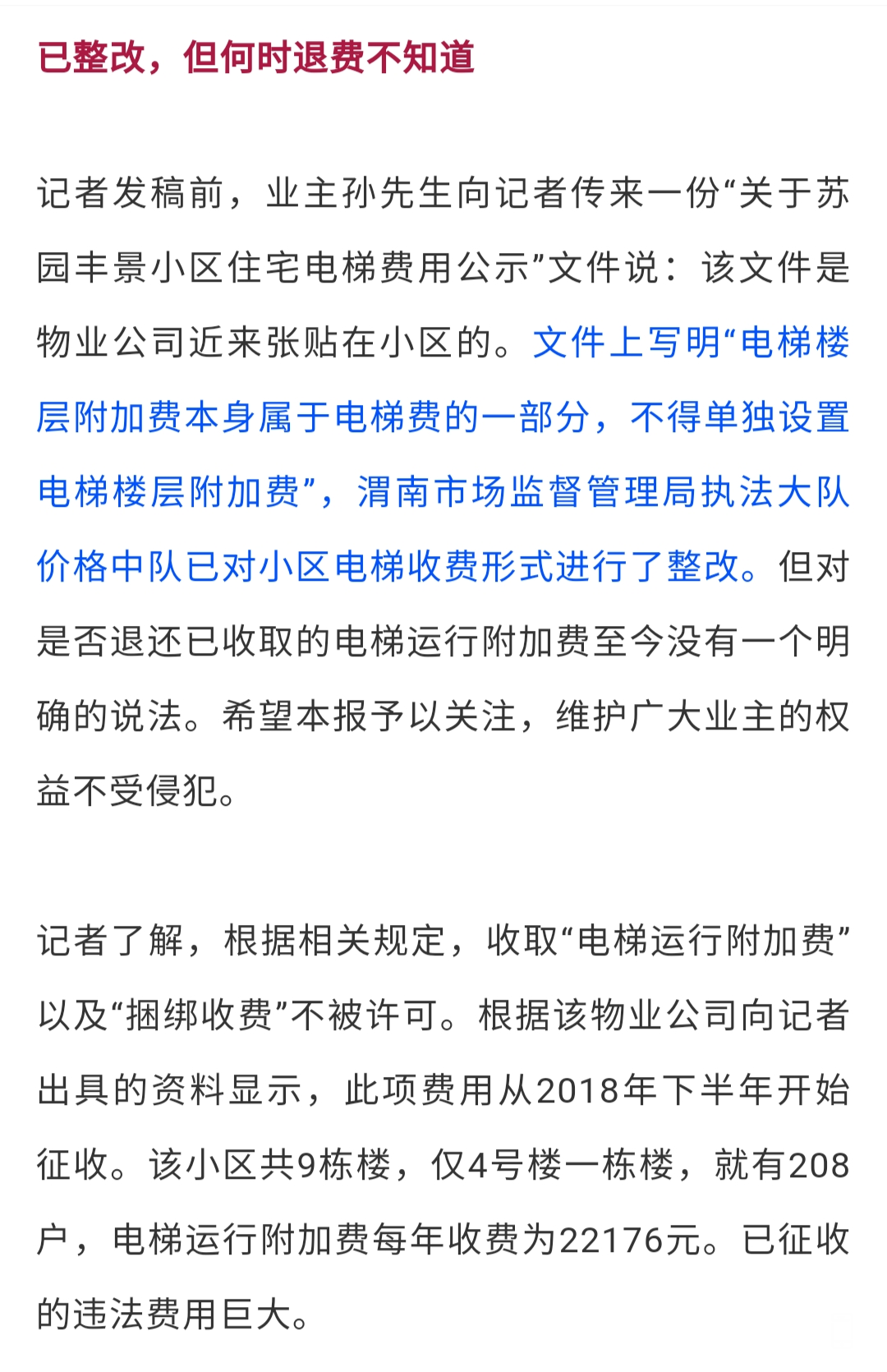 已整改，但何时退费不知道

记者发稿前，业主孙先生向记者传来一份“关于苏园丰景小区住宅电梯费用公示”文件说：该文件是物业公司近来张贴在小区的。文件上写明“电梯楼层附加费本身属于电梯费的一部分，不得单独设置电梯楼层附加费”，渭南市场监督管理局执法大队价格中队已对小区电梯收费形式进行了整改。但对是否退还已收取的电梯运行附加费至今没有一个明确的说法。希望本报予以关注，维护广大业主的权益不受侵犯。

记者了解，根据相关规定，收取“电梯运行附加费”以及“捆绑收费”不被许可。根据该物业公司向记者出具的资料显示，此项费用从2018年下半年开始征收。该小区共9栋楼，仅4号楼一栋楼，就有208户，电梯运行附加费每年收费为22176元。已征收的违法费用巨大。